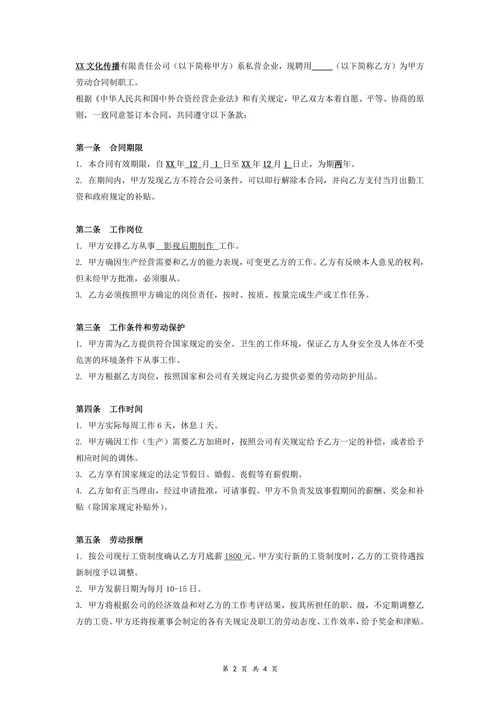 XX 文化传播有限责任公司（以下简称甲方）系私营企业，现聘用_____（以下简称乙方）为甲方劳动合同制职工。
根据《中华人民共和国中外合资经营企业法》和有关规定，甲乙双方本着自愿、平等、协商的原则，一致同意签订本合同，共同遵守以下条款：

第一条　合同期限
1. 本合同有效期限，自 XX 年 12 月 1 日至 XX 年 12 月 1 日止，为期两年。
2. 在期间内，甲方发现乙方不符合公司条件，可以即行解除本合同，并向乙方支付当月出勤工资和政府规定的补贴。

第二条　工作岗位
1. 甲方安排乙方从事 影视后期制作 工作。
2. 甲方确因生产经营需要和乙方的能力表现，可变更乙方的工作。乙方有反映本人意见的权利，但未经甲方批准，必须服从。
3. 乙方必须按照甲方确定的岗位责任，按时、按质、按量完成生产或工作任务。

第三条　工作条件和劳动保护
1. 甲方需为乙方提供符合国家规定的安全、卫生的工作环境，保证乙方人身安全及人体在不受危害的环境条件下从事工作。
2. 甲方根据乙方岗位，按照国家和公司有关规定向乙方提供必要的劳动防护用品。

第四条　工作时间
1. 甲方实际每周工作 6 天，休息 1 天。
2. 甲方确因工作（生产）需要乙方加班时，按照公司有关规定给予乙方一定的补偿，或者给予相应时间的调休。
3. 乙方享有国家规定的法定节假日、婚假、丧假等有薪假期。
4. 乙方如有正当理由，经过申请批准，可请事假。甲方不负责发放事假期间的薪酬、奖金和补贴（除国家规定补贴外）。

第五条　劳动报酬
1. 按公司现行工资制度确认乙方月底薪 1800 元。甲方实行新的工资制度时，乙方的工资待遇按新制度予以调整。
2. 甲方发薪日期为每月 10-15 日。
3. 甲方将根据公司的经济效益和对乙方的工作考评结果，按其所担任的职、级，不定期调整乙方的工资。甲方还将按董事会制定的各有关规定及职工的劳动态度、工作效率，给予奖金和津贴。

第 2 页 共 4 页